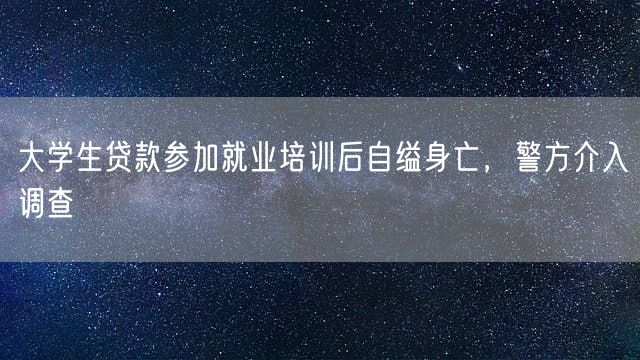 大学生贷款参加就业培训后自缢身亡，警方介入调查